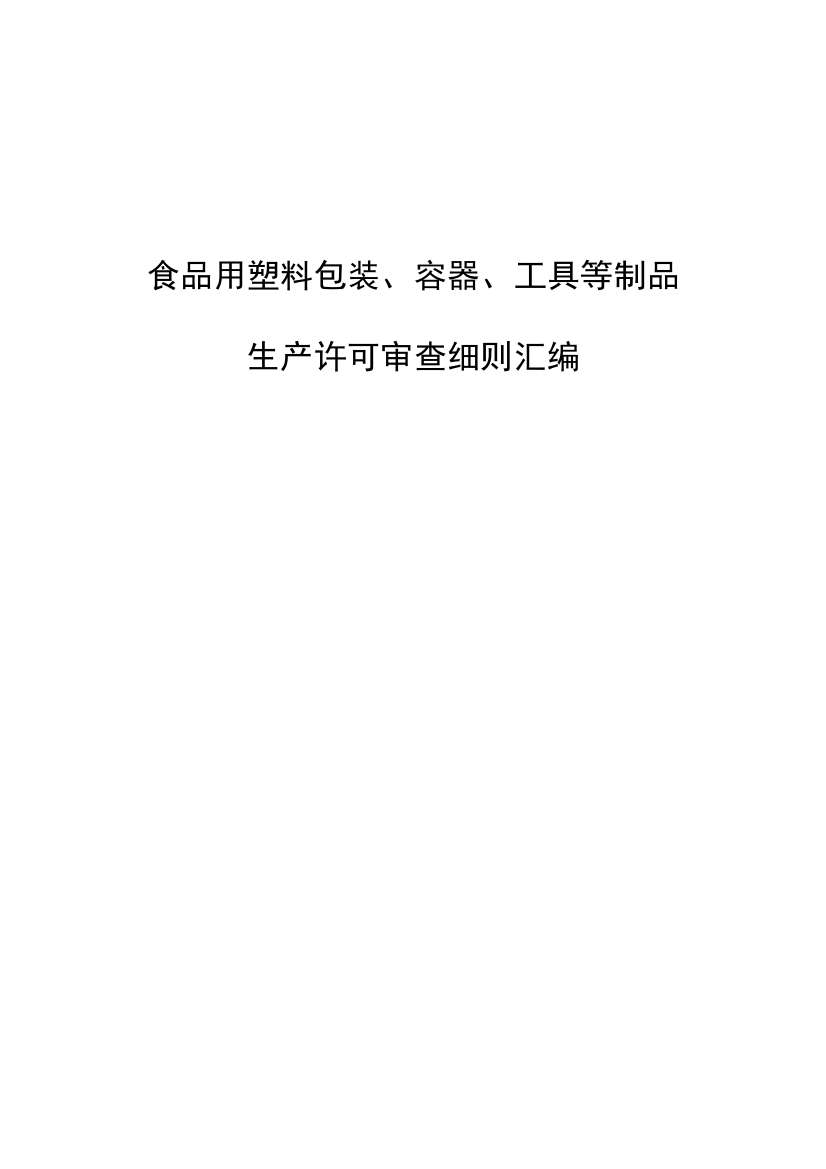 食品用塑料包装、容器、工具等制品

生产许可审查细则汇编